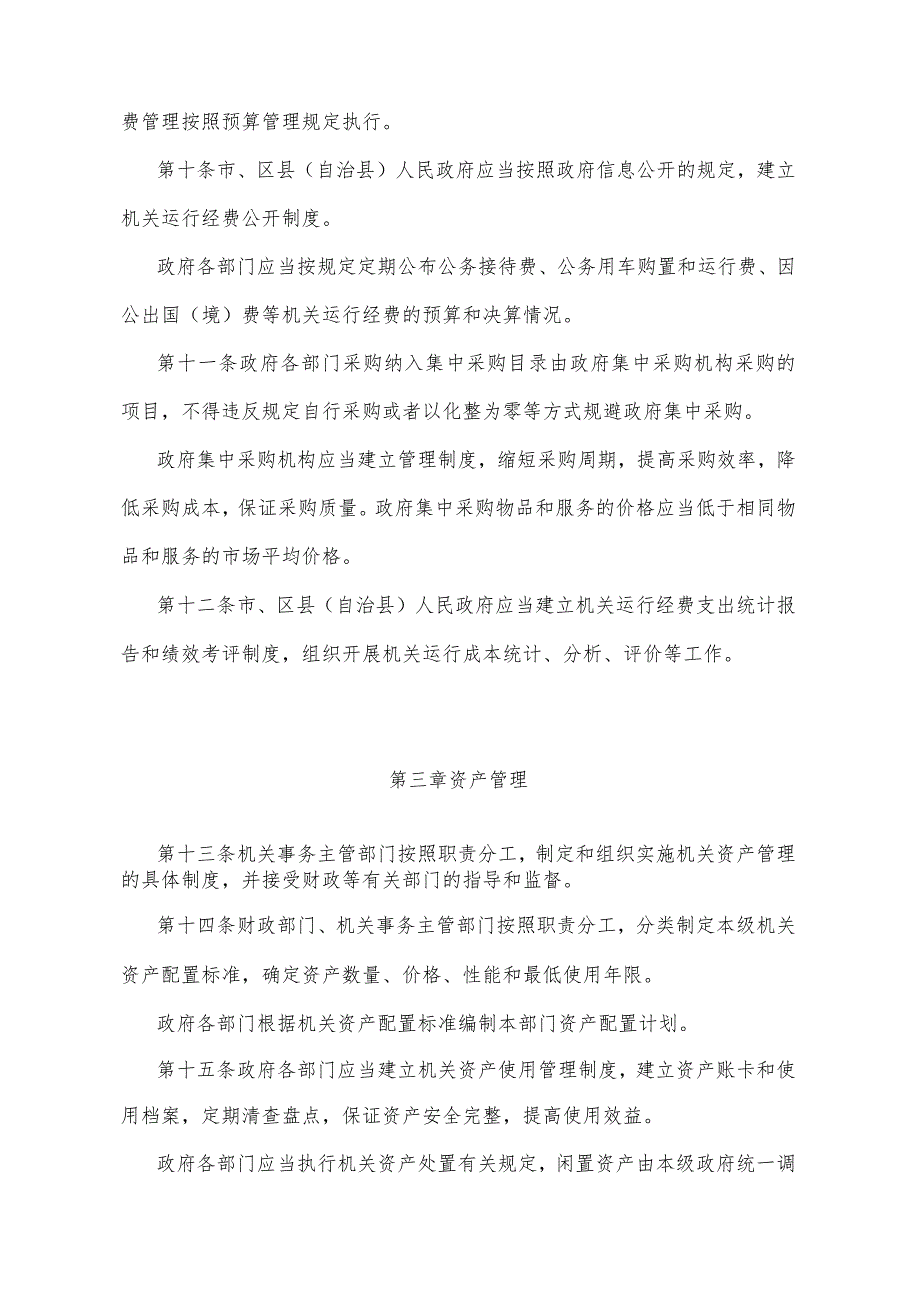 费管理按照预算管理规定执行。

第十条市、区县（自治县）人民政府应当按照政府信息公开的规定，建立机关运行经费公开制度。

政府各部门应当按规定定期公布公务接待费、公务用车购置和运行费、因公出国（境）费等机关运行经费的预算和决算情况。

第十一条政府各部门采购纳入集中采购目录由政府集中采购机构采购的项目，不得违反规定自行采购或者以化整为零等方式规避政府集中采购。

政府集中采购机构应当建立管理制度，缩短采购周期，提高采购效率，降低采购成本，保证采购质量。政府集中采购物品和服务的价格应当低于相同物品和服务的市场平均价格。

第十二条市、区县（自治县）人民政府应当建立机关运行经费支出统计报告和绩效考评制度，组织开展机关运行成本统计、分析、评价等工作。

第三章资产管理

第十三条机关事务主管部门按照职责分工，制定和组织实施机关资产管理的具体制度，并接受财政等有关部门的指导和监督。

第十四条财政部门、机关事务主管部门按照职责分工，分类制定本级机关资产配置标准，确定资产数量、价格、性能和最低使用年限。

政府各部门根据机关资产配置标准编制本部门资产配置计划。

第十五条政府各部门应当建立机关资产使用管理制度，建立资产账卡和使用档案，定期清查盘点，保证资产安全完整，提高使用效益。

政府各部门应当执行机关资产处置有关规定，闲置资产由本级政府统一调